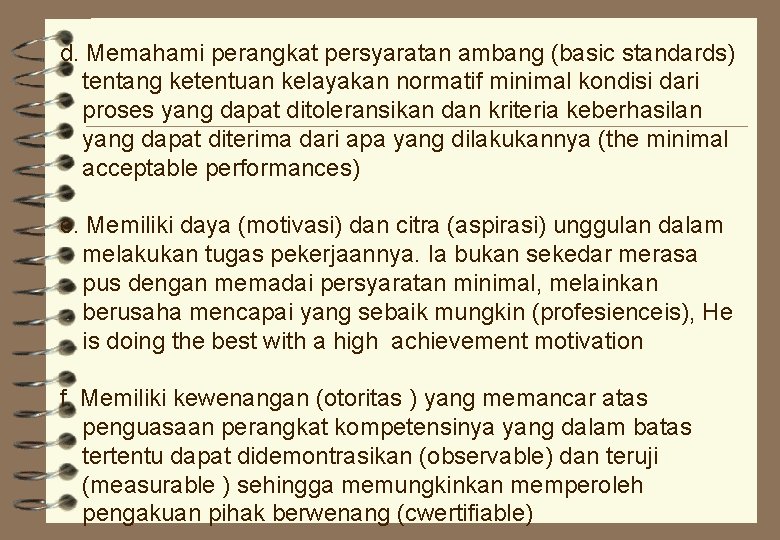 d. Memahami perangkat persyaratan ambang (basic standards) tentang ketentuan kelayakan normatif minimal kondisi dari proses yang dapat ditoleransikan dan kriteria keberhasilan yang dapat diterima dari apa yang dilakukannya (the minimal acceptable performances)

e. Memiliki daya (motivasi) dan citra (aspirasi) unggulan dalam melakukan tugas pekerjaannya. Ia bukan sekedar merasa pus dengan memadai persyaratan minimal, melainkan berusaha mencapai yang sebaik mungkin (profesienceis), He is doing the best with a high achievement motivation

f. Memiliki kewenangan (otoritas ) yang memancar atas penguasaan perangkat kompetensinya yang dalam batas tertentu dapat didemontrasikan (observable) dan teruji (measurable ) sehingga memungkinkan memperoleh pengakuan pihak berwenang (cwertifiable)